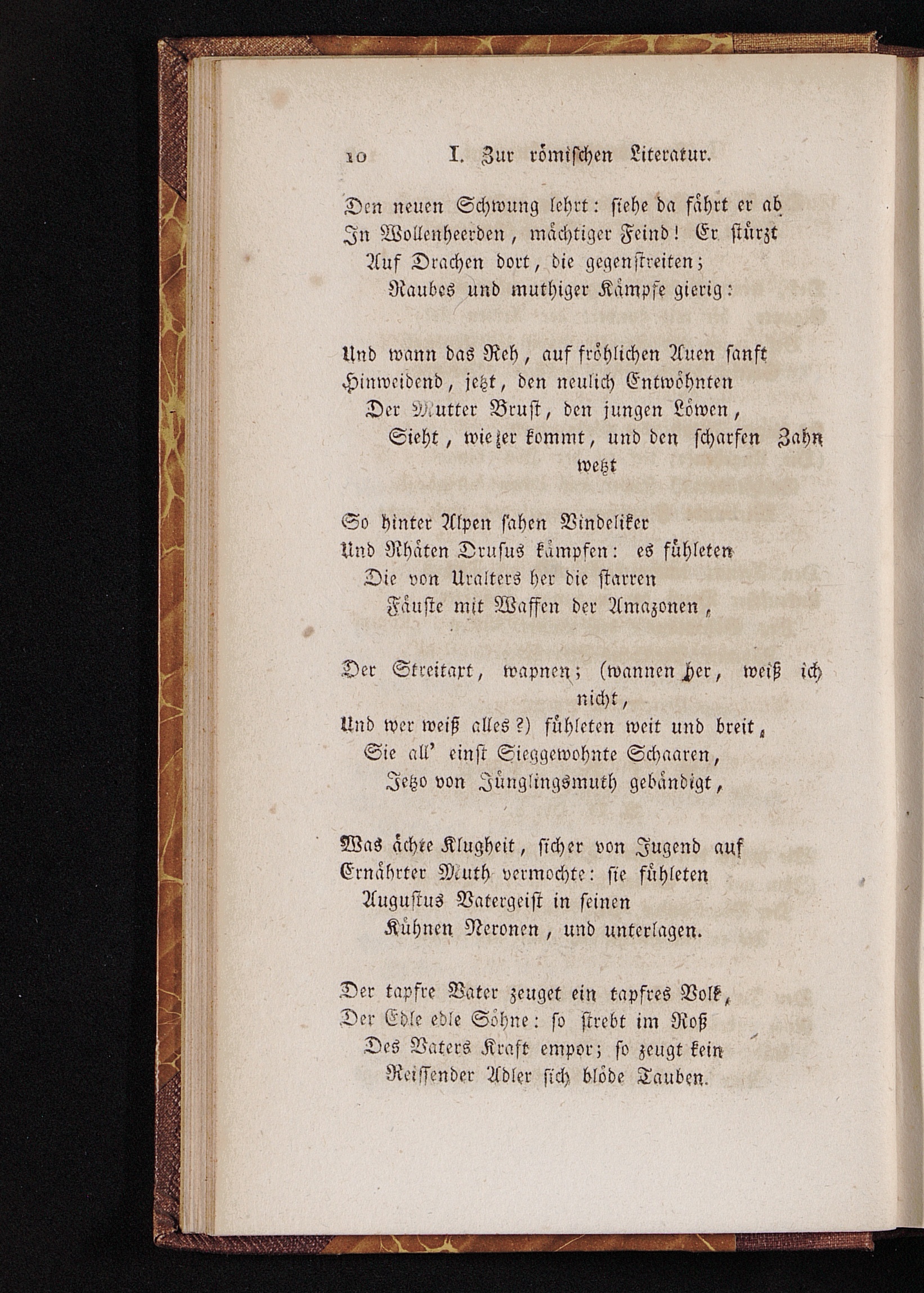 10 I. Zur römischen Literatur.

Den neuen Schwung lehrt: siehe da fährt er ab
In Wollenheerden, mächtiger Feind! Er stürzt
Auf Drachen dort, die gegenstreiten;
Raubes und muthiger Kämpfe gierig:

Und wann das Reh, auf fröhlichen Auen sanft
Hinweidend, jetzt, den neulich Entwöhnten
Der Mutter Brust, den jungen Löwen,
Sieht, wie er kommt, und den scharfen Zahn wetzt

So hinter Alpen sahen Vindeliker
Und Rhäten Drusus kämpfen: es fühleten
Die von Uralters her die starren
Fäuste mit Waffen der Amazonen,

Der Streitaxt, wapnen; (wannen her, weiß ich nicht,
Und wer weiß alles?) fühleten weit und breit,
Sie all' einst Sieggewohnte Schaaren,
Jetzo von Jünglingsmuth gebändigt,

Was ächte Klugheit, sicher von Jugend auf
Ernährter Muth vermochte: sie fühleten
Augustus Vatergeist in seinen
Kühnen Neronen, und unterlagen.

Der tapfre Vater zeuget ein tapfres Volk,
Der Edle edle Söhne: so strebt im Roß
Des Vaters Kraft empor; so zeugt kein
Reissender Adler sich blöde Tauben.